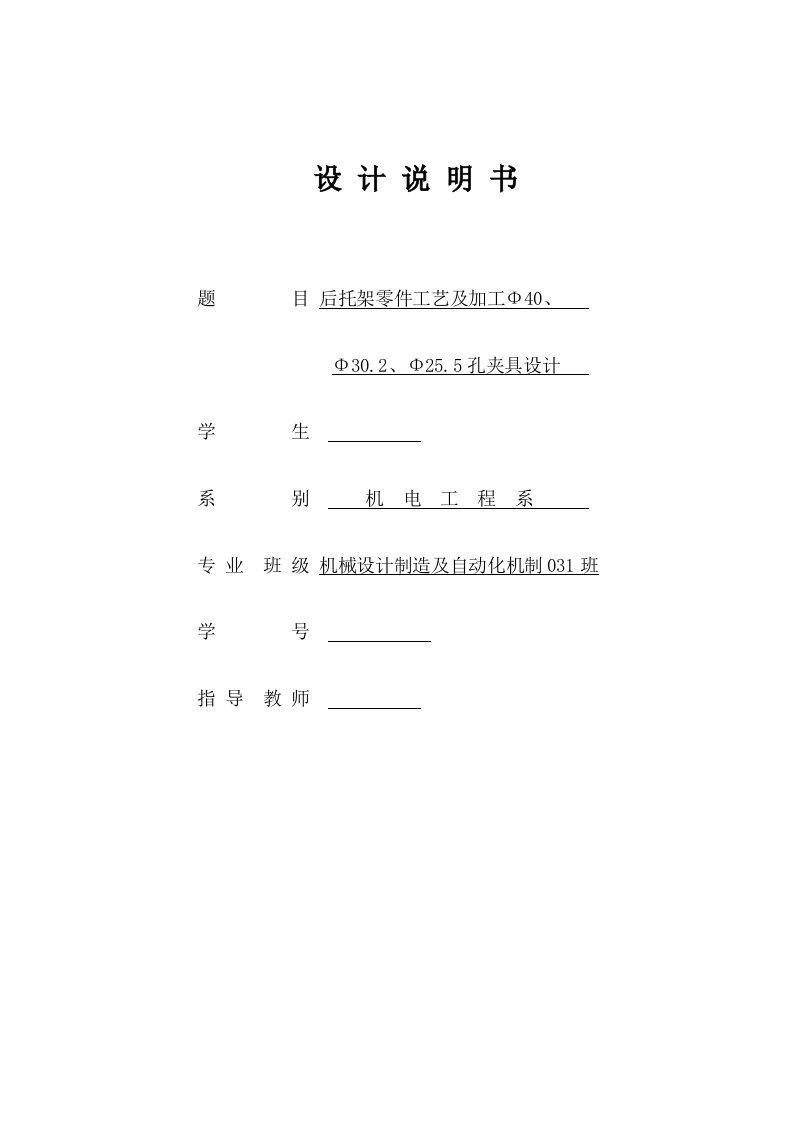 设 计 说 明 书

题 目 后托架零件工艺及加工Φ40、

Φ30.2、Φ25.5孔夹具设计

学 生

系 别 机 电 工 程 系

专 业 班 级 机械设计制造及自动化机制031班

学 号

指 导 教 师